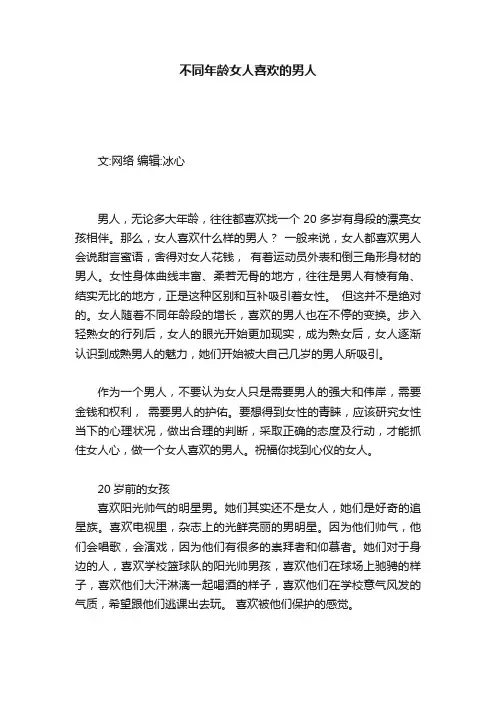 不同年龄女人喜欢的男人

文:网络 编辑:冰心

男人，无论多大年龄，往往都喜欢找一个 20 多岁有身段的漂亮女孩相伴。那么，女人喜欢什么样的男人？ 一般来说，女人都喜欢男人会说甜言蜜语，舍得对女人花钱， 有着运动员外表和倒三角形身材的男人。女性身体曲线丰富、柔若无骨的地方，往往是男人有棱有角、结实无比的地方，正是这种区别和互补吸引着女性。 但这并不是绝对的。女人随着不同年龄段的增长，喜欢的男人也在不停的变换。步入轻熟女的行列后，女人的眼光开始更加现实，成为熟女后，女人逐渐认识到成熟男人的魅力，她们开始被大自己几岁的男人所吸引。

作为一个男人，不要认为女人只是需要男人的强大和伟岸，需要金钱和权利， 需要男人的护佑。要想得到女性的青睐，应该研究女性当下的心理状况，做出合理的判断，采取正确的态度及行动，才能抓住女人心，做一个女人喜欢的男人。祝福你找到心仪的女人。

20 岁前的女孩
喜欢阳光帅气的明星男。她们其实还不是女人，她们是好奇的追星族。喜欢电视里，杂志上的光鲜亮丽的男明星。因为他们帅气，他们会唱歌，会演戏，因为他们有很多的崇拜者和仰慕者。她们对于身边的人，喜欢学校篮球队的阳光帅男孩，喜欢他们在球场上驰骋的样子，喜欢他们大汗淋漓一起喝酒的样子，喜欢他们在学校意气风发的气质，希望跟他们逃课出去玩。 喜欢被他们保护的感觉。